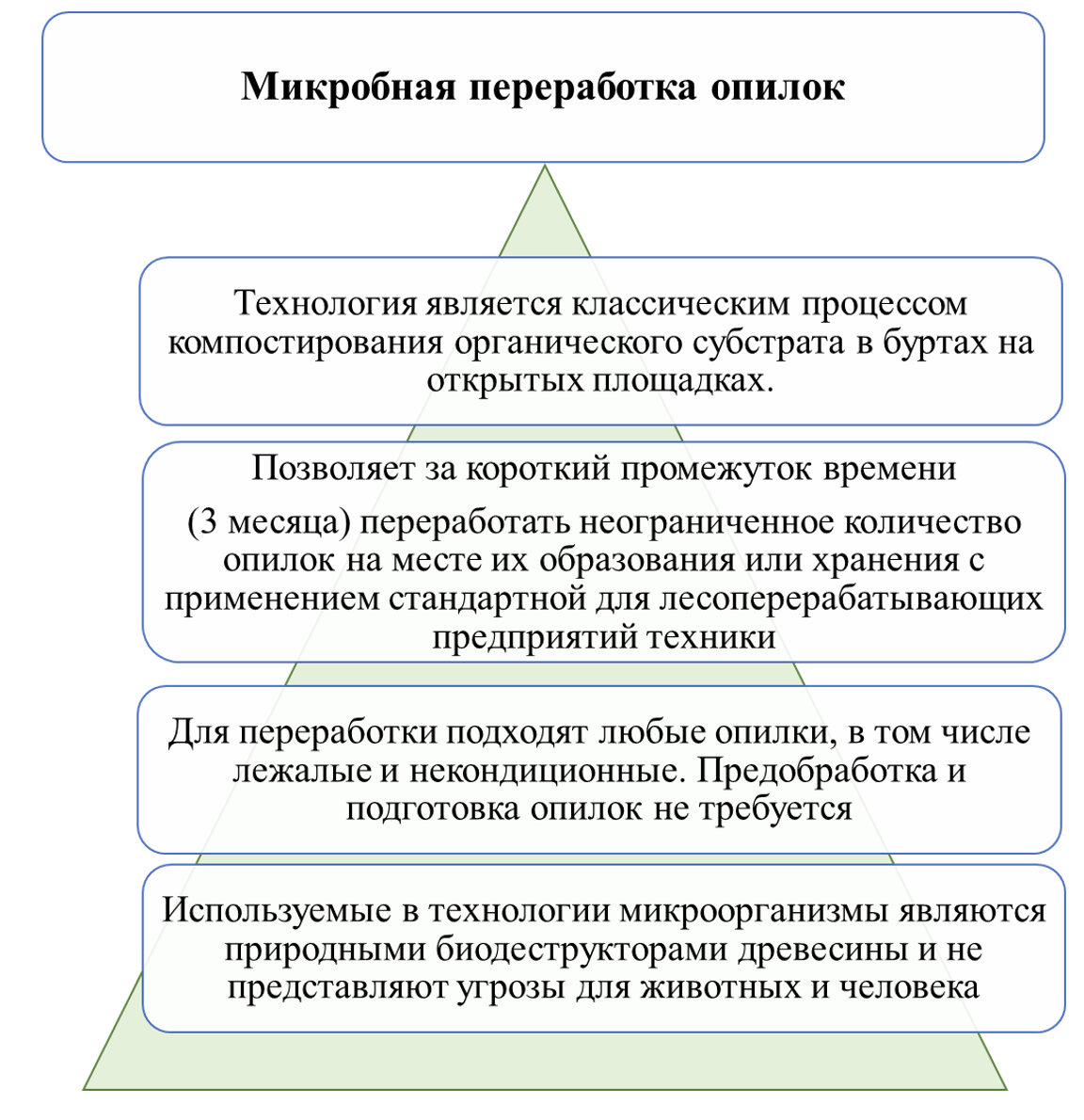 Микробная переработка опилок

Технология является классическим процессом компостирования органического субстрата в буртах на открытых площадках.

Позволяет за короткий промежуток времени

(3 месяца) переработать неограниченное количество опилок на месте их образования или хранения с применением стандартной для лесоперерабатывающих предприятий техники

Для переработки подходят любые опилки, в том числе лежалые и некондиционные. Предобработка и подготовка опилок не требуется

Используемые в технологии микроорганизмы являются природными биодеструкторами древесины и не представляют угрозы для животных и человека